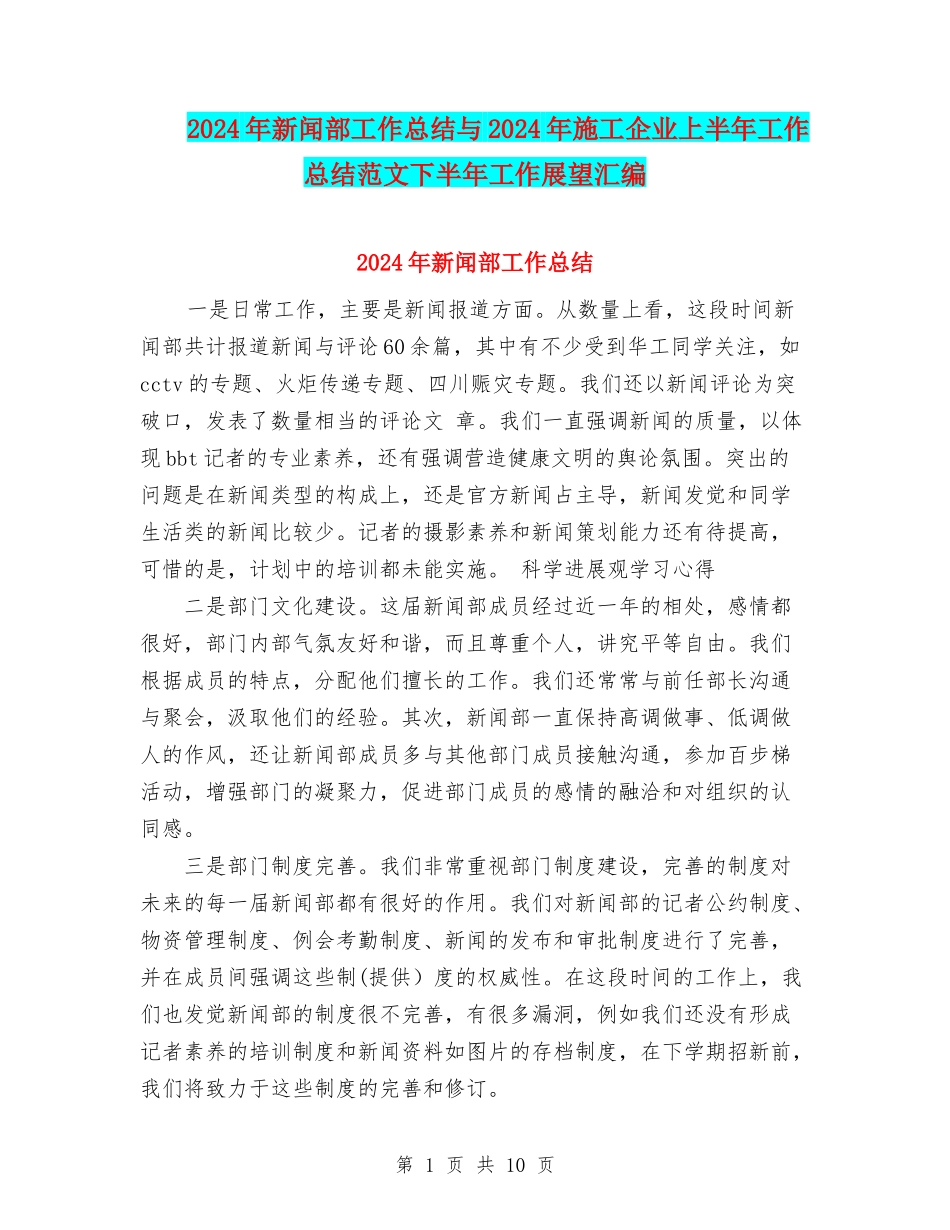 2024年新闻部工作总结与2024年施工企业上半年工作总结范文下半年工作展望汇编

2024年新闻部工作总结

一是日常工作，主要是新闻报道方面。从数量上看，这段时间新闻部共计报道新闻与评论60余篇，其中有不少受到华工同学关注，如cctv的专题、火炬传递专题、四川赈灾专题。我们还以新闻评论为突破口，发表了数量相当的评论文 章。我们一直强调新闻的质量，以体现bbt记者的专业素养，还有强调营造健康文明的舆论氛围。突出的问题是在新闻类型的构成上，还是官方新闻占主导，新闻发觉和同学生活类的新闻比较少。记者的摄影素养和新闻策划能力还有待提高，可惜的是，计划中的培训都未能实施。 科学进展观学习心得

二是部门文化建设。这届新闻部成员经过近一年的相处，感情都很好，部门内部气氛友好和谐，而且尊重个人，讲究平等自由。我们根据成员的特点，分配他们擅长的工作。我们还常常与前任部长沟通与聚会，汲取他们的经验。其次，新闻部一直保持高调做事、低调做人的作风，还让新闻部成员多与其他部门成员接触沟通，参加百步梯活动，增强部门的凝聚力，促进部门成员的感情的融洽和对组织的认同感。

三是部门制度完善。我们非常重视部门制度建设，完善的制度对未来的每一届新闻部都有很好的作用。我们对新闻部的记者公约制度、物资管理制度、例会考勤制度、新闻的发布和审批制度进行了完善，并在成员间强调这些制(提供）度的权威性。在这段时间的工作上，我们也发觉新闻部的制度很不完善，有很多漏洞，例如我们还没有形成记者素养的培训制度和新闻资料如图片的存档制度，在下学期招新前，我们将致力于这些制度的完善和修订。

第 1 页 共 10 页